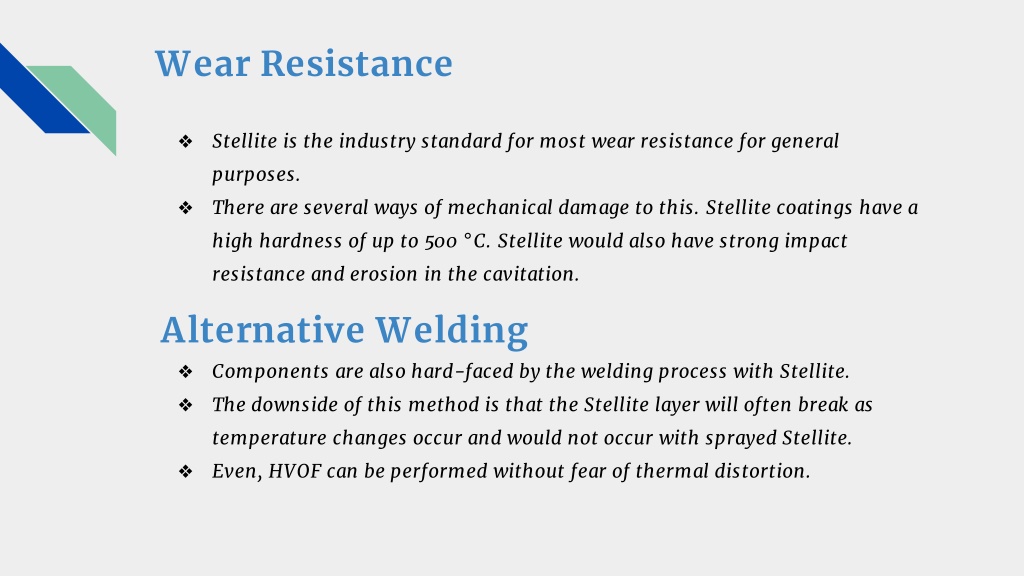 Wear Resistance

❖ Stellite is the industry standard for most wear resistance for general purposes.
❖ There are several ways of mechanical damage to this. Stellite coatings have a high hardness of up to 500 °C. Stellite would also have strong impact resistance and erosion in the cavitation.

Alternative Welding

❖ Components are also hard-faced by the welding process with Stellite.
❖ The downside of this method is that the Stellite layer will often break as temperature changes occur and would not occur with sprayed Stellite.
❖ Even, HVOF can be performed without fear of thermal distortion.